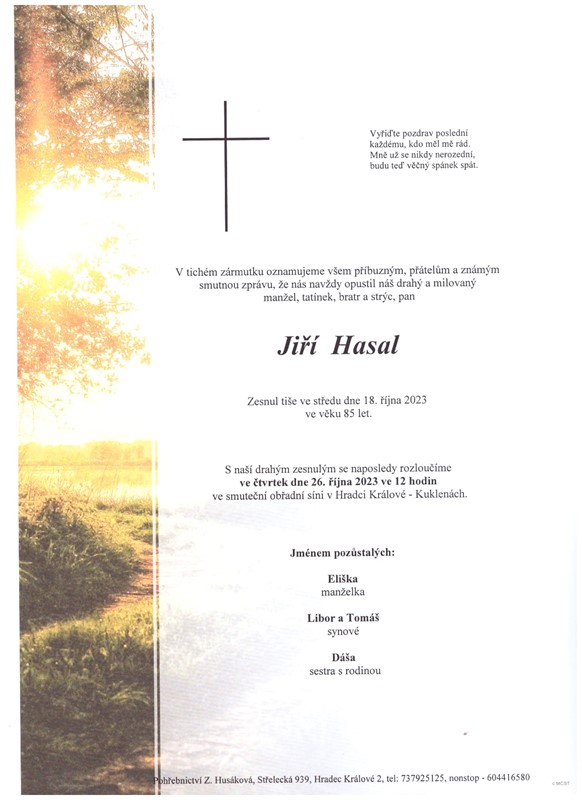 Vyřiďte pozdrav poslední
každému, kdo měl mě rád.
Mně už se nikdy nerozední,
budu teď věčný spánek spát.

V tichém zármutku oznamujeme všem příbuzným, přátelům a známým smutnou zprávu, že nás navždy opustil náš drahý a milovaný manžel, tatínek, bratr a strýc, pan

Jiří Hasal

Zesnul tiše ve středu dne 18. října 2023
ve věku 85 let.

S naší drahým zesnulým se naposledy rozloučíme
ve čtvrtek dne 26. října 2023 ve 12 hodin
ve smuteční obřadní síni v Hradci Králové - Kuklenách.

Jménem pozůstalých:

Eliška
manželka

Libor a Tomáš
synové

Dáša
sestra s rodinou

Pohřebnictví Z. Husáková, Střelecká 939, Hradec Králové 2, tel: 737925125, nonstop - 604416580

© MCST